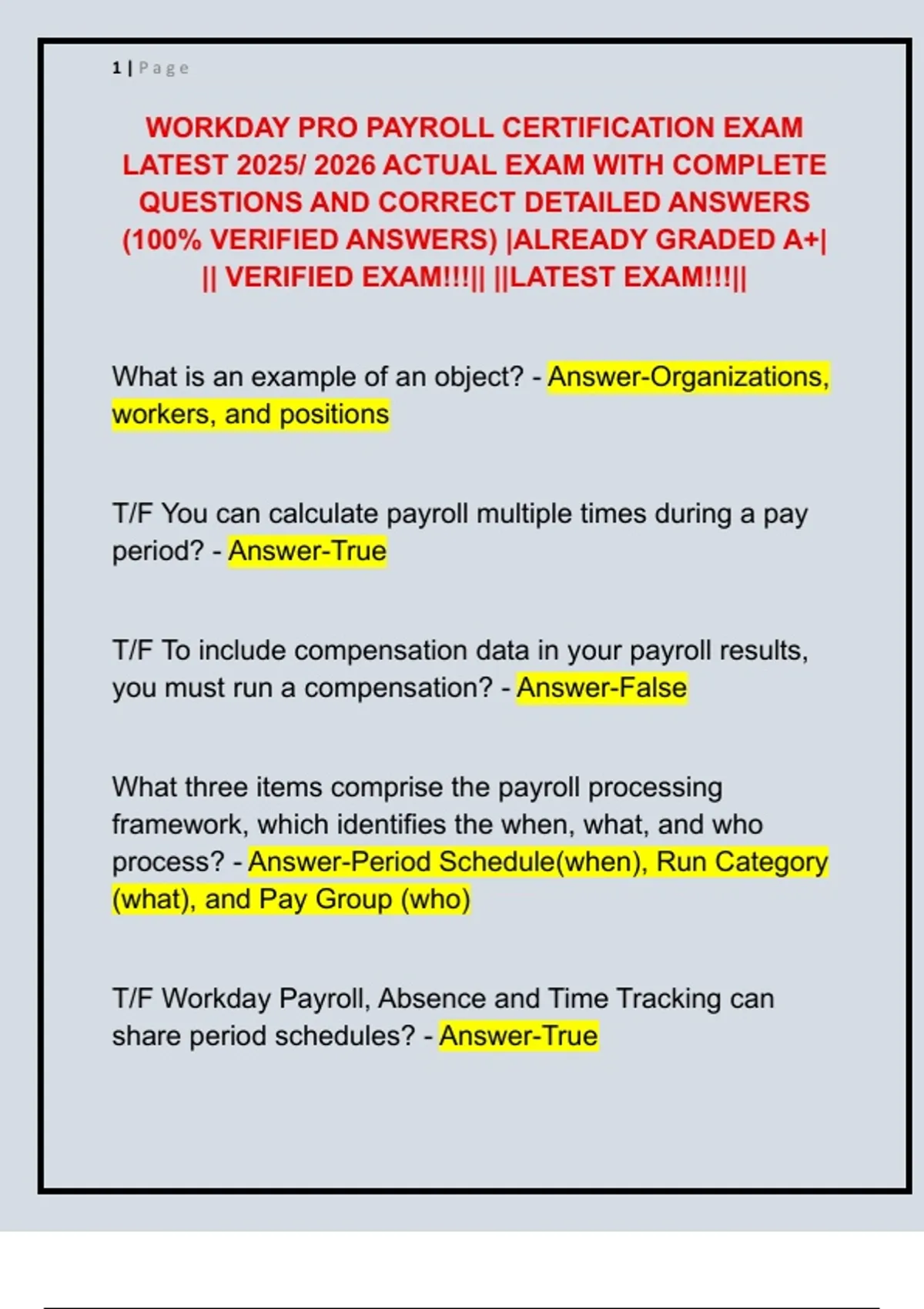 1 | Page

WORKDAY PRO PAYROLL CERTIFICATION EXAM LATEST 2025/ 2026 ACTUAL EXAM WITH COMPLETE QUESTIONS AND CORRECT DETAILED ANSWERS (100% VERIFIED ANSWERS) |ALREADY GRADED A+| || VERIFIED EXAM!!!|| ||LATEST EXAM!!!||

What is an example of an object? - Answer-Organizations, workers, and positions

T/F You can calculate payroll multiple times during a pay period? - Answer-True

T/F To include compensation data in your payroll results, you must run a compensation? - Answer-False

What three items comprise the payroll processing framework, which identifies the when, what, and who process? - Answer-Period Schedule(when), Run Category (what), and Pay Group (who)

T/F Workday Payroll, Absence and Time Tracking can share period schedules? - Answer-True